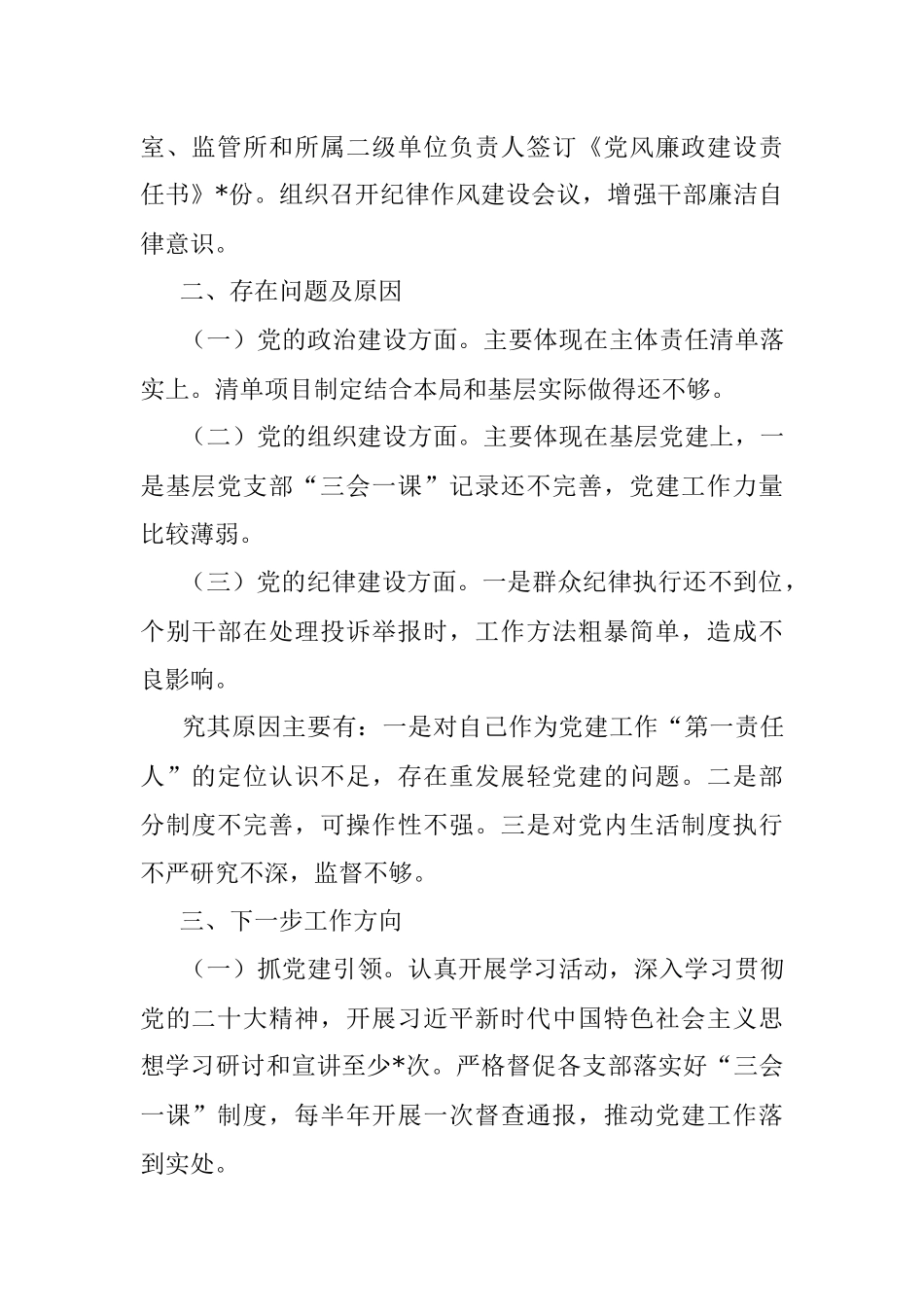 室、监管所和所属二级单位负责人签订《党风廉政建设责任书》*份。组织召开纪律作风建设会议，增强干部廉洁自律意识。

二、存在问题及原因

（一）党的政治建设方面。主要体现在主体责任清单落实上。清单项目制定结合本局和基层实际做得还不够。

（二）党的组织建设方面。主要体现在基层党建上，一是基层党支部“三会一课”记录还不完善，党建工作力量比较薄弱。

（三）党的纪律建设方面。一是群众纪律执行还不到位，个别干部在处理投诉举报时，工作方法粗暴简单，造成不良影响。

究其原因主要有：一是对自己作为党建工作“第一责任人”的定位认识不足，存在重发展轻党建的问题。二是部分制度不完善，可操作性不强。三是对党内生活制度执行不严研究不深，监督不够。

三、下一步工作方向

（一）抓党建引领。认真开展学习活动，深入学习贯彻党的二十大精神，开展习近平新时代中国特色社会主义思想学习研讨和宣讲至少*次。严格督促各支部落实好“三会一课”制度，每半年开展一次督查通报，推动党建工作落到实处。